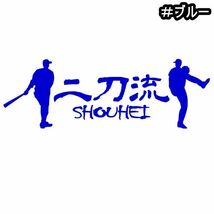 #ブルー

二刀流
SHOUHEI